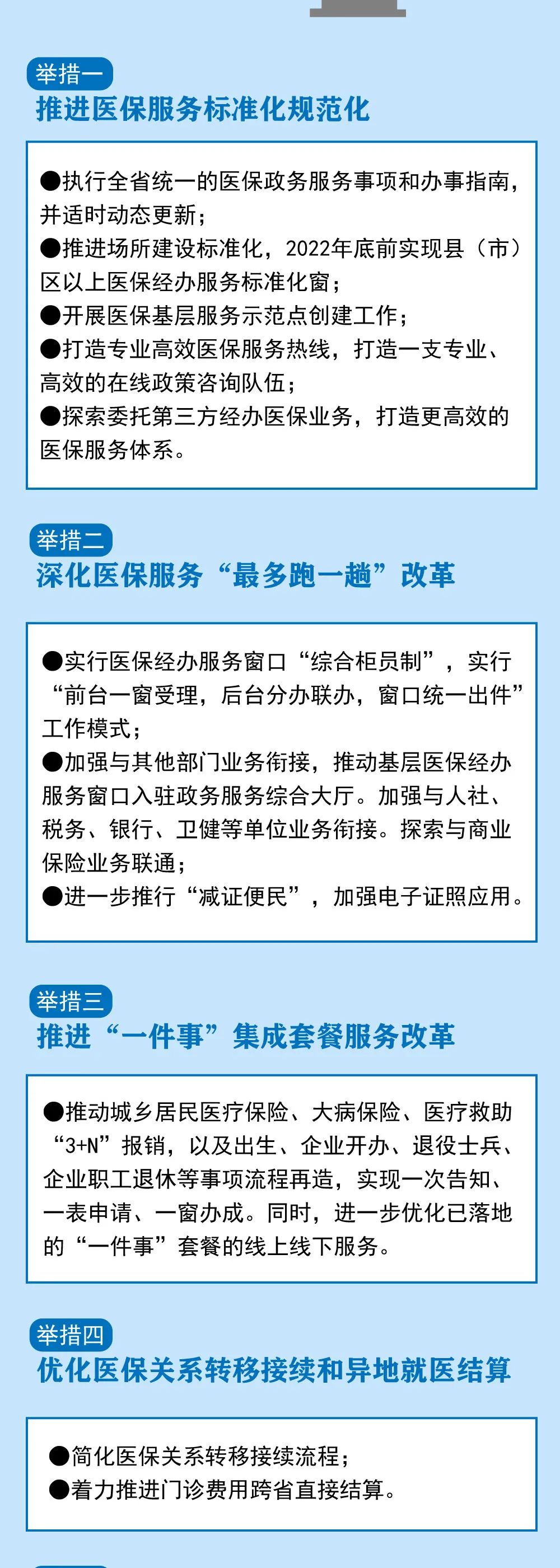 举措一
推进医保服务标准化规范化

●执行全省统一的医保政务服务事项和办事指南，并适时动态更新；
●推进场所建设标准化，2022年底前实现县（市）区以上医保经办服务标准化窗；
●开展医保基层服务示范点创建工作；
●打造专业高效医保服务热线，打造一支专业、高效的在线政策咨询队伍；
●探索委托第三方经办医保业务，打造更高效的医保服务体系。

举措二
深化医保服务“最多跑一趟”改革

●实行医保经办服务窗口“综合柜员制”，实行“前台一窗受理，后台分办联办，窗口统一出件”工作模式；
●加强与其他部门业务衔接，推动基层医保经办服务窗口入驻政务服务综合大厅。加强与人社、税务、银行、卫健等单位业务衔接。探索与商业保险业务联通；
●进一步推行“减证便民”，加强电子证照应用。

举措三
推进“一件事”集成套餐服务改革

●推动城乡居民医疗保险、大病保险、医疗救助“3+N”报销，以及出生、企业开办、退役士兵、企业职工退休等事项流程再造，实现一次告知、一表申请、一窗办成。同时，进一步优化已落地的“一件事”套餐的线上线下服务。

举措四
优化医保关系转移接续和异地就医结算

●简化医保关系转移接续流程；
●着力推进门诊费用跨省直接结算。